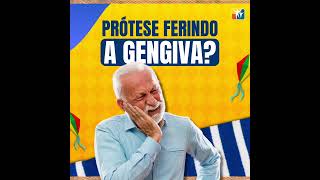 PRÓTESE FERINDO
A GENGIVA?